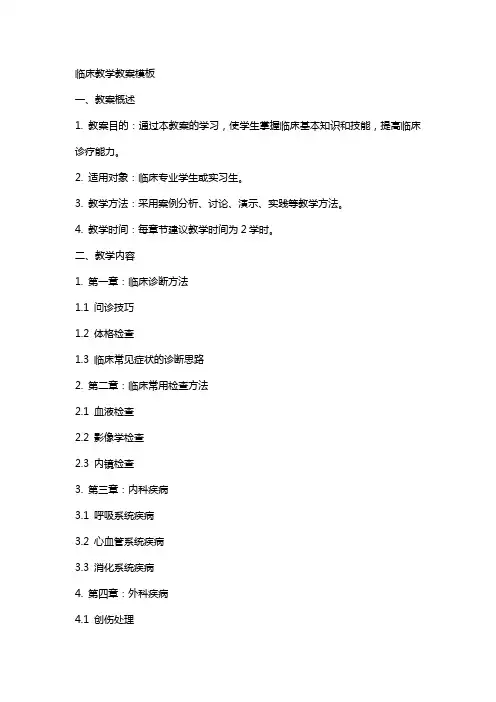 临床教学教案模板

一、教案概述

1. 教案目的：通过本教案的学习，使学生掌握临床基本知识和技能，提高临床诊疗能力。

2. 适用对象：临床专业学生或实习生。

3. 教学方法：采用案例分析、讨论、演示、实践等教学方法。

4. 教学时间：每章节建议教学时间为 2 学时。

二、教学内容

1. 第一章：临床诊断方法

1.1 问诊技巧

1.2 体格检查

1.3 临床常见症状的诊断思路

2. 第二章：临床常用检查方法

2.1 血液检查

2.2 影像学检查

2.3 内镜检查

3. 第三章：内科疾病

3.1 呼吸系统疾病

3.2 心血管系统疾病

3.3 消化系统疾病

4. 第四章：外科疾病

4.1 创伤处理